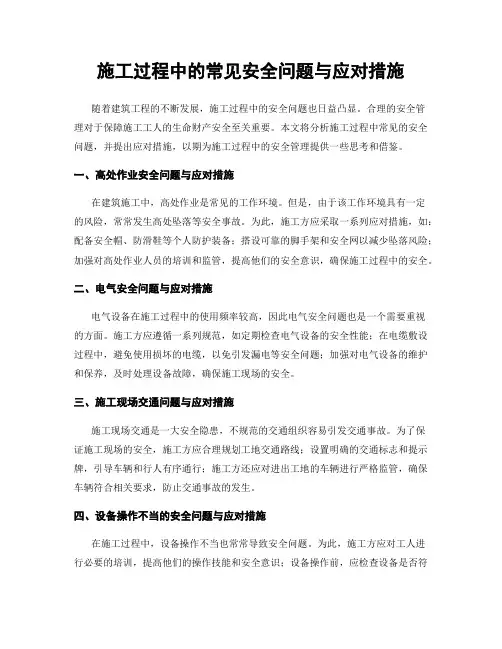 施工过程中的常见安全问题与应对措施

随着建筑工程的不断发展，施工过程中的安全问题也日益凸显。合理的安全管理对于保障施工工人的生命财产安全至关重要。本文将分析施工过程中常见的安全问题，并提出应对措施，以期为施工过程中的安全管理提供一些思考和借鉴。

一、高处作业安全问题与应对措施

在建筑施工中，高处作业是常见的工作环境。但是，由于该工作环境具有一定的风险，常常发生高处坠落等安全事故。为此，施工方应采取一系列应对措施，如：配备安全帽、防滑鞋等个人防护装备；搭设可靠的脚手架和安全网以减少坠落风险；加强对高处作业人员的培训和监管，提高他们的安全意识，确保施工过程中的安全。

二、电气安全问题与应对措施

电气设备在施工过程中的使用频率较高，因此电气安全问题也是一个需要重视的方面。施工方应遵循一系列规范，如定期检查电气设备的安全性能；在电缆敷设过程中，避免使用损坏的电缆，以免引发漏电等安全问题；加强对电气设备的维护和保养，及时处理设备故障，确保施工现场的安全。

三、施工现场交通问题与应对措施

施工现场交通是一大安全隐患，不规范的交通组织容易引发交通事故。为了保证施工现场的安全，施工方应合理规划工地交通路线；设置明确的交通标志和提示牌，引导车辆和行人有序通行；施工方还应对进出工地的车辆进行严格监管，确保车辆符合相关要求，防止交通事故的发生。

四、设备操作不当的安全问题与应对措施

在施工过程中，设备操作不当也常常导致安全问题。为此，施工方应对工人进行必要的培训，提高他们的操作技能和安全意识；设备操作前，应检查设备是否符